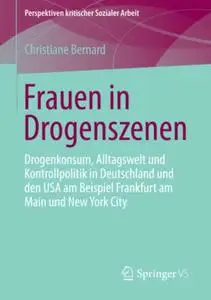 Perspektiven kritischer Sozialer Arbeit

Christiane Bernard

Frauen in Drogenszenen

Drogenkonsum, Alltagswelt und Kontrollpolitik in Deutschland und den USA am Beispiel Frankfurt am Main und New York City

Springer VS